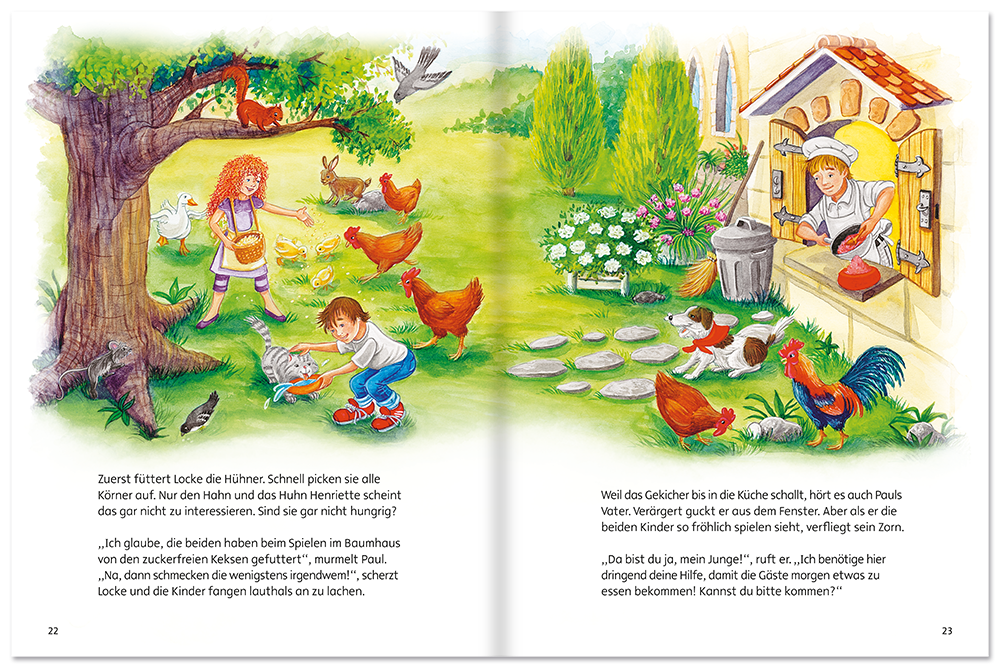 Zuerst füttert Locke die Hühner. Schnell picken sie alle Körner auf. Nur den Hahn und das Huhn Henriette scheint das gar nicht zu interessieren. Sind sie gar nicht hungrig?

„Ich glaube, die beiden haben beim Spielen im Baumhaus von den zuckerfreien Keksen gefuttert“, murmelt Paul. „Na, dann schmecken die wenigstens irgendwem!“, scherzt Locke und die Kinder fangen lauthals an zu lachen.

22

Weil das Gekicher bis in die Küche schallt, hört es auch Pauls Vater. Verärgert guckt er aus dem Fenster. Aber als er die beiden Kinder so fröhlich spielen sieht, verfliegt sein Zorn.

„Da bist du ja, mein Junge!“, ruft er. „Ich benötige hier dringend deine Hilfe, damit die Gäste morgen etwas zu essen bekommen! Kannst du bitte kommen?“

23